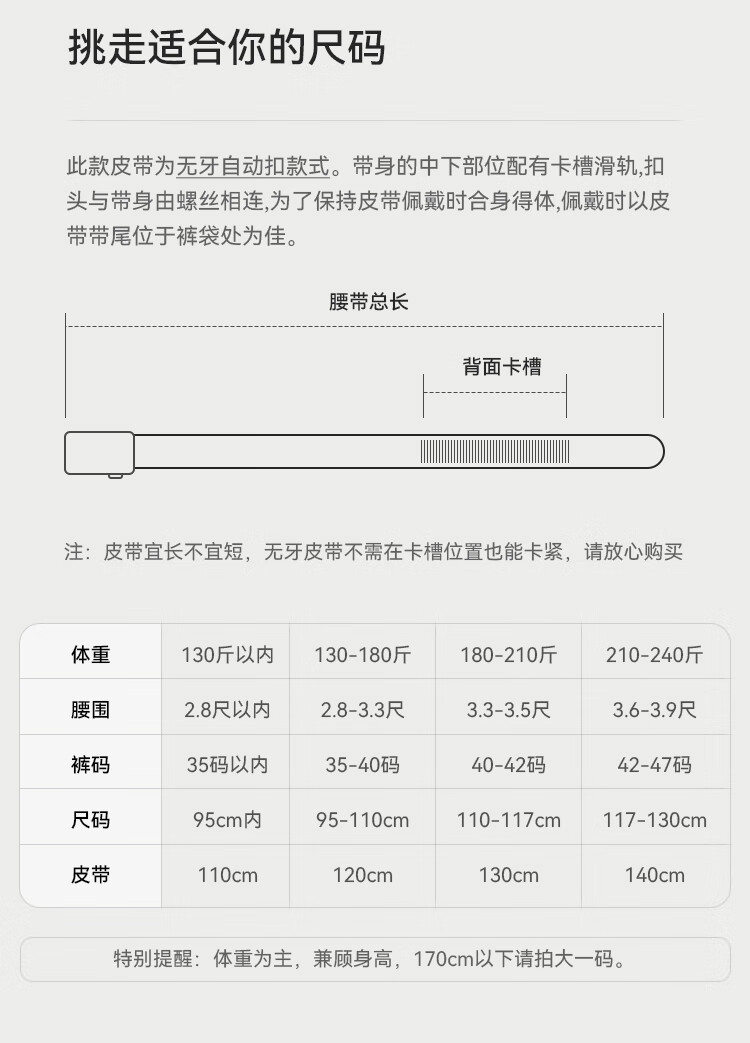 挑走适合你的尺码

此款皮带为无牙自动扣款式。带身的中下部位配有卡槽滑轨,扣头与带身由螺丝相连,为了保持皮带佩戴时合身得体,佩戴时以皮带带尾位于裤袋处为佳。

腰带总长

背面卡槽

注:皮带宜长不宜短,无牙皮带不需在卡槽位置也能卡紧,请放心购买

| 体重 | 130斤以内 | 130-180斤 | 180-210斤 | 210-240斤 |
|---|---|---|---|---|
| 腰围 | 2.8尺以内 | 2.8-3.3尺 | 3.3-3.5尺 | 3.6-3.9尺 |
| 裤码 | 35码以内 | 35-40码 | 40-42码 | 42-47码 |
| 尺码 | 95cm内 | 95-110cm | 110-117cm | 117-130cm |
| 皮带 | 110cm | 120cm | 130cm | 140cm |

特别提醒:体重为主,兼顾身高,170cm以下请拍大一码。